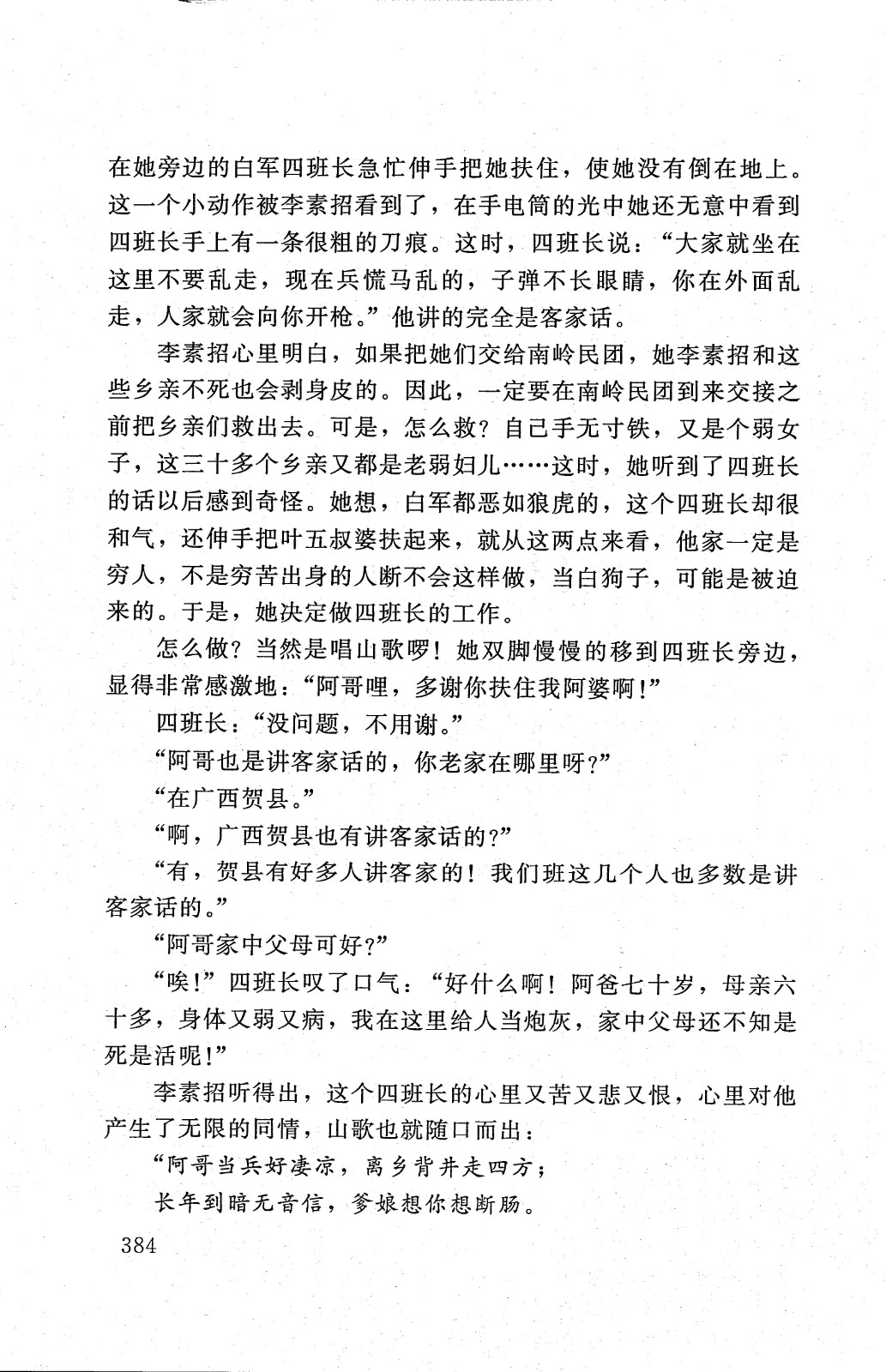 在她旁边的白军四班长急忙伸手把她扶住，使她没有倒在地上。这一个小动作被李素招看到了，在手电筒的光中她还无意中看到四班长手上有一条很粗的刀痕。这时，四班长说：“大家就坐在这里不要乱走，现在兵慌马乱的，子弹不长眼睛，你在外面乱走，人家就会向你开枪。”他讲的完全是客家话。

李素招心里明白，如果把她们交给南岭民团，她李素招和这些乡亲不死也会剥身皮的。因此，一定要在南岭民团到来交接之前把乡亲们救出去。可是，怎么救？自己手无寸铁，又是个弱女子，这三十多个乡亲又都是老弱妇儿……这时，她听到了四班长的话以后感到奇怪。她想，白军都恶如狼虎的，这个四班长却很和气，还伸手把叶五叔婆扶起来，就从这两点来看，他家一定是穷人，不是穷苦出身的人断不会这样做，当白狗子，可能是被迫来的。于是，她决定做四班长的工作。

怎么做？当然是唱山歌啰！她双脚慢慢的移到四班长旁边，显得非常感激地：“阿哥哩，多谢你扶住我阿婆啊！”

四班长：“没问题，不用谢。”

“阿哥也是讲客家话的，你老家在哪里呀？”

“在广西贺县。”

“啊，广西贺县也有讲客家话的？”

“有，贺县有好多人讲客家的！我们班这几个人也多数是讲客家话的。”

“阿哥家中父母可好？”

“唉！”四班长叹了口气：“好什么啊！阿爸七十岁，母亲六十多，身体又弱又病，我在这里给人当炮灰，家中父母还不知是死是活呢！”

李素招听得出，这个四班长的心里又苦又悲又恨，心里对他产生了无限的同情，山歌也就随口而出：

“阿哥当兵好凄凉，离乡背井走四方；

长年到暗无音信，爹娘想你想断肠。

384